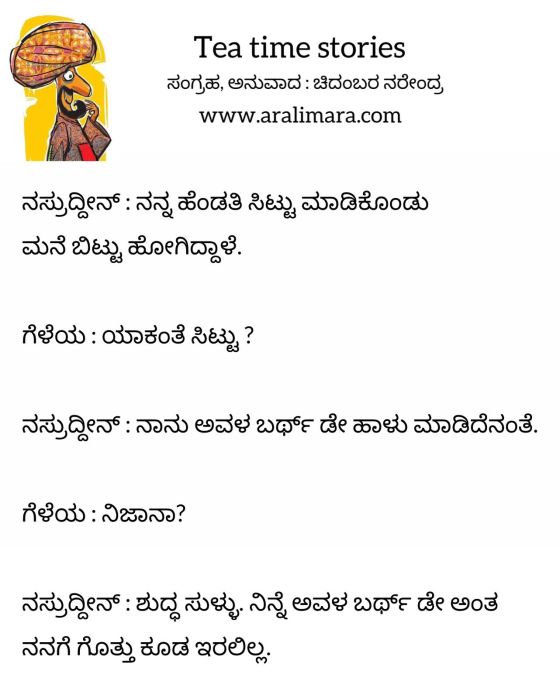 Tea time stories
ಸಂಗ್ರಹ, ಅನುವಾದ : ಚಿದಂಬರ ನರೇಂದ್ರ
www.aralimara.com

ನಸ್ರುದ್ದೀನ್ : ನನ್ನ ಹೆಂಡತಿ ಸಿಟ್ಟು ಮಾಡಿಕೊಂಡು ಮನೆ ಬಿಟ್ಟು ಹೋಗಿದ್ದಾಳೆ.

ಗೆಳೆಯ : ಯಾಕಂತೆ ಸಿಟ್ಟು ?

ನಸ್ರುದ್ದೀನ್ : ನಾನು ಅವಳ ಬರ್ಥ್ ಡೇ ಹಾಳು ಮಾಡಿದೆನಂತೆ.

ಗೆಳೆಯ : ನಿಜಾನಾ?

ನಸ್ರುದ್ದೀನ್ : ಶುದ್ಧ ಸುಳ್ಳು. ನಿನ್ನೆ ಅವಳ ಬರ್ಥ್ ಡೇ ಅಂತ ನನಗೆ ಗೊತ್ತು ಕೂಡ ಇರಲಿಲ್ಲ.